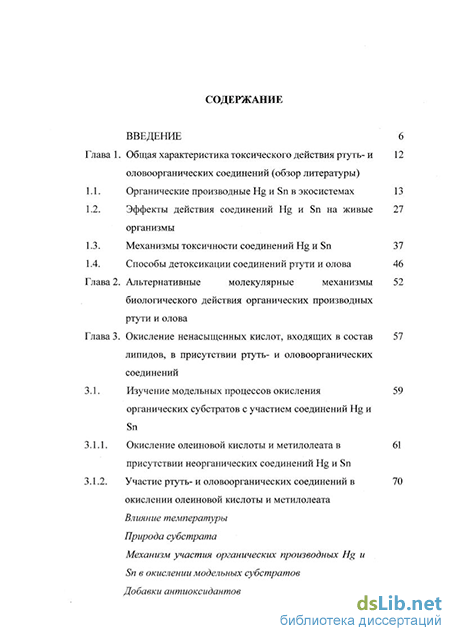 СОДЕРЖАНИЕ

| | | |
|---|---|---|
| | ВВЕДЕНИЕ | 6 |
| Глава 1. | Общая характеристика токсического действия ртуть- и оловоорганических соединений (обзор литературы) | 12 |
| 1.1. | Органические производные Hg и Sn в экосистемах | 13 |
| 1.2. | Эффекты действия соединений Hg и Sn на живые организмы | 27 |
| 1.3. | Механизмы токсичности соединений Hg и Sn | 37 |
| 1.4. | Способы детоксикации соединений ртути и олова | 46 |
| Глава 2. | Альтернативные молекулярные механизмы биологического действия органических производных ртути и олова | 52 |
| Глава 3. | Окисление ненасыщенных кислот, входящих в состав липидов, в присутствии ртуть- и оловоорганических соединений | 57 |
| 3.1. | Изучение модельных процессов окисления органических субстратов с участием соединений Hg и Sn | 59 |
| 3.1.1. | Окисление олеиновой кислоты и метилолеата в присутствии неорганических соединений Hg и Sn | 61 |
| 3.1.2. | Участие ртуть- и оловоорганических соединений в окислении олеиновой кислоты и метилолеата | 70 |
| | Влияние температуры | |
| | Природа субстрата | |
| | Механизм участия органических производных Hg и Sn в окислении модельных субстратов | |
| | Добавки антиоксидантов | |

dsLib.net
библиотека диссертаций